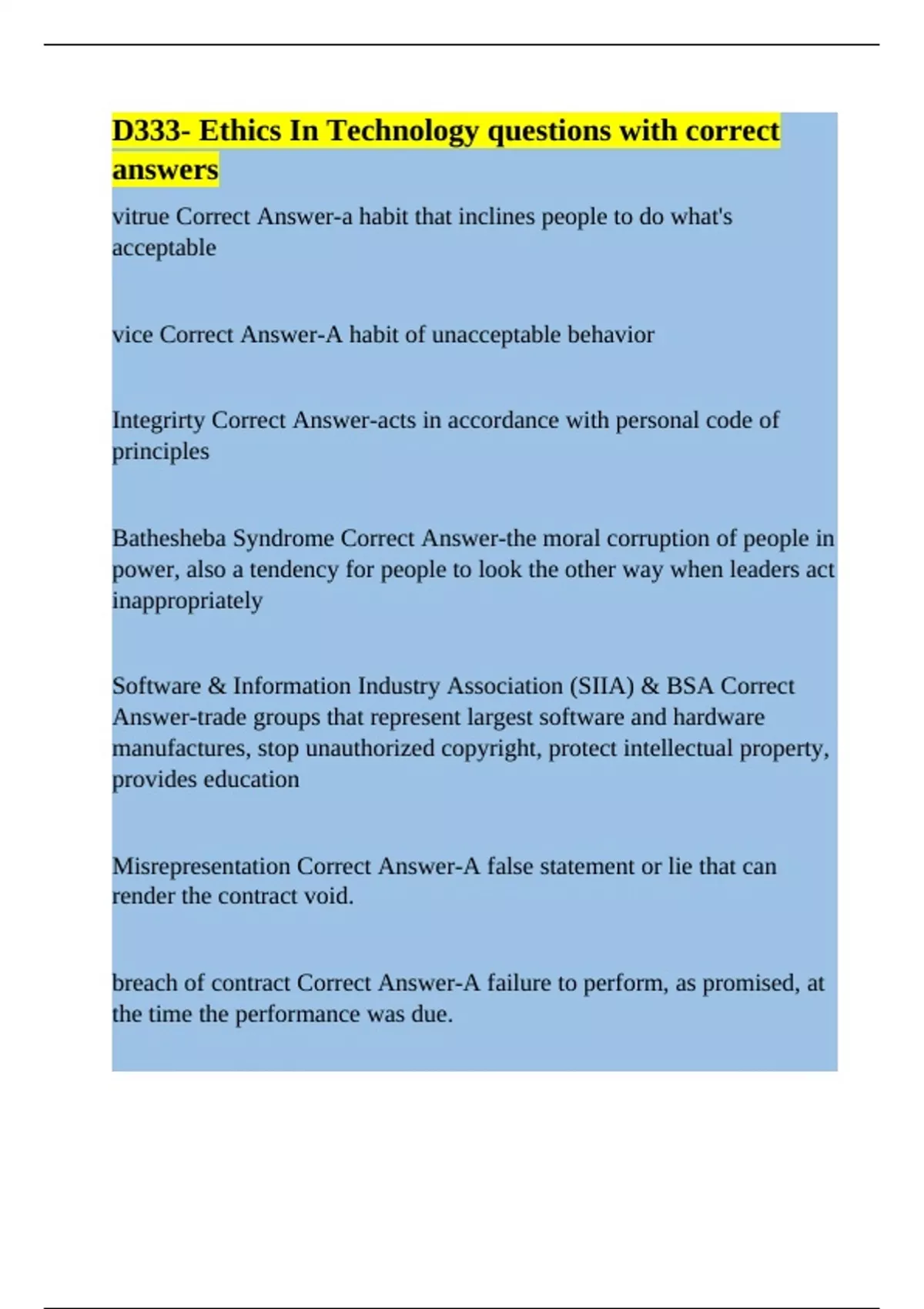 D333- Ethics In Technology questions with correct answers

vitrue Correct Answer-a habit that inclines people to do what's acceptable

vice Correct Answer-A habit of unacceptable behavior

Integrirty Correct Answer-acts in accordance with personal code of principles

Bathesheba Syndrome Correct Answer-the moral corruption of people in power, also a tendency for people to look the other way when leaders act inappropriately

Software & Information Industry Association (SIIA) & BSA Correct Answer-trade groups that represent largest software and hardware manufactures, stop unauthorized copyright, protect intellectual property, provides education

Misrepresentation Correct Answer-A false statement or lie that can render the contract void.

breach of contract Correct Answer-A failure to perform, as promised, at the time the performance was due.